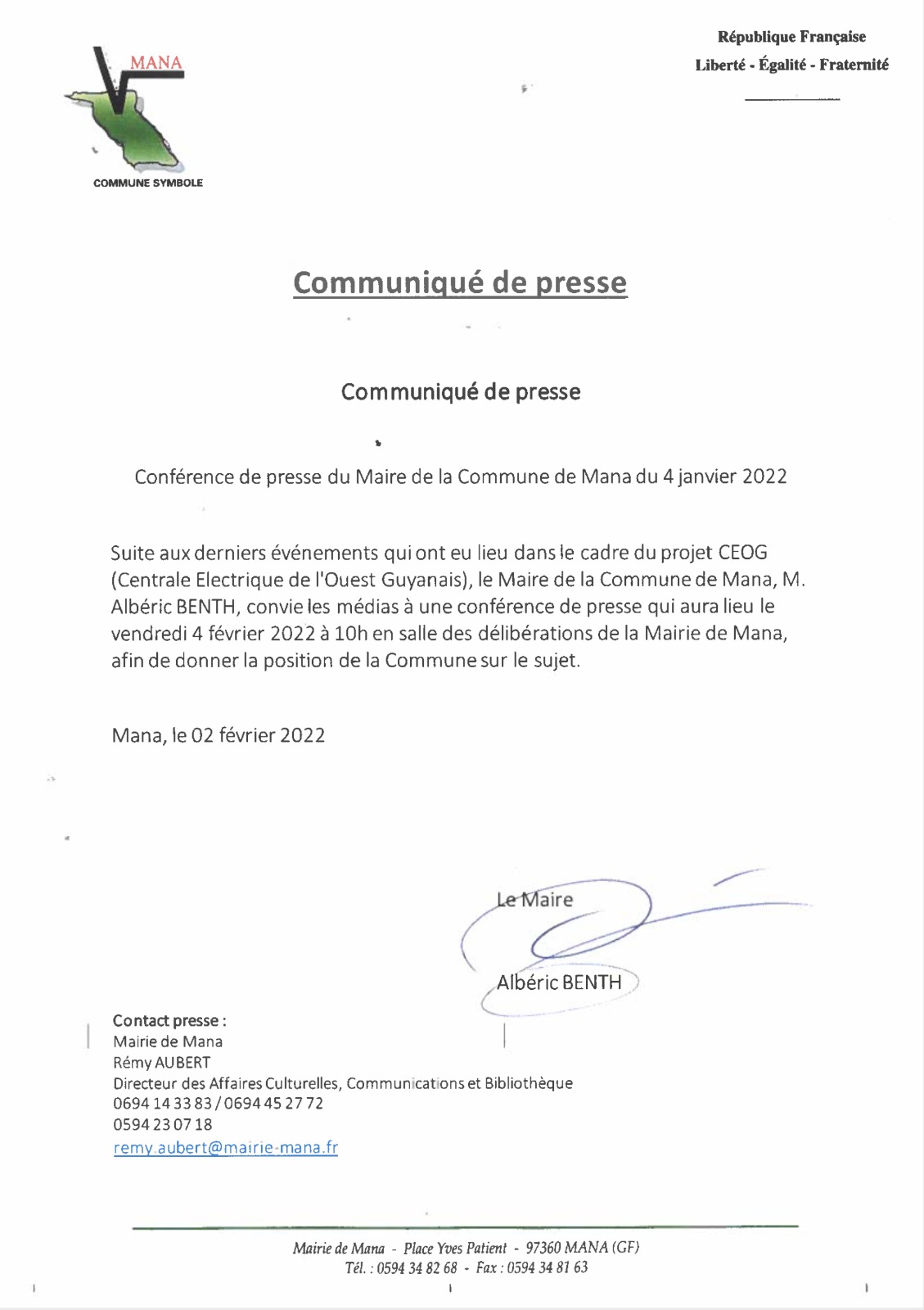 MANA

COMMUNE SYMBOLE

République Française
Liberté - Égalité - Fraternité

Communiqué de presse

Communiqué de presse

Conférence de presse du Maire de la Commune de Mana du 4 janvier 2022

Suite aux derniers événements qui ont eu lieu dans le cadre du projet CEOG (Centrale Electrique de l'Ouest Guyanais), le Maire de la Commune de Mana, M. Albéric BENTH, convie les médias à une conférence de presse qui aura lieu le vendredi 4 février 2022 à 10h en salle des délibérations de la Mairie de Mana, afin de donner la position de la Commune sur le sujet.

Mana, le 02 février 2022

Le Maire

Albéric BENTH

Contact presse :
Mairie de Mana
Rémy AUBERT
Directeur des Affaires Culturelles, Communications et Bibliothèque
0694 14 33 83 / 0694 45 27 72
0594 23 07 18
remy.aubert@mairie-mana.fr

Mairie de Mana - Place Yves Patient - 97360 MANA (GF)
Tél. : 0594 34 82 68 - Fax : 0594 34 81 63